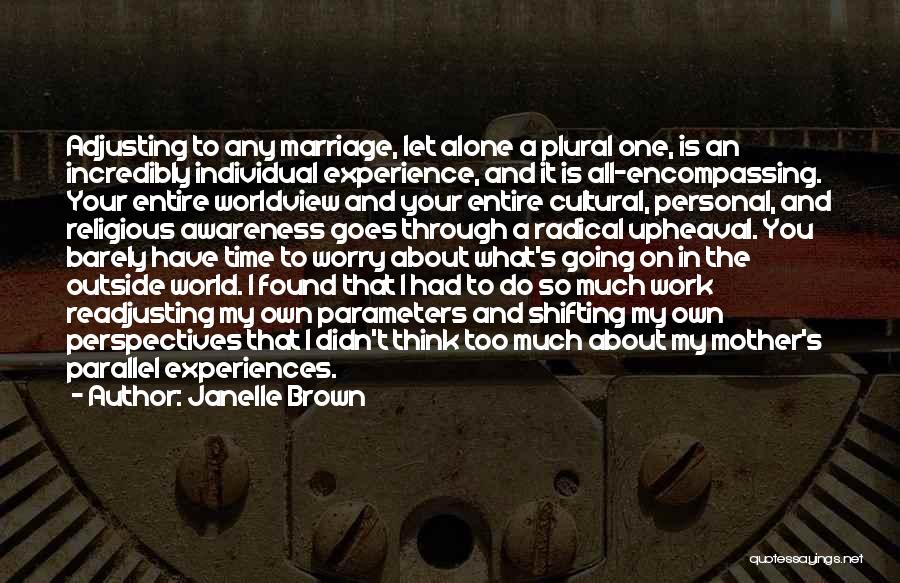 Adjusting to any marriage, let alone a plural one, is an incredibly individual experience, and it is all-encompassing. Your entire worldview and your entire cultural, personal, and religious awareness goes through a radical upheaval. You barely have time to worry about what's going on in the outside world. I found that I had to do so much work readjusting my own parameters and shifting my own perspectives that I didn't think too much about my mother's parallel experiences.
- Author: Janelle Brown

quotessayings.net